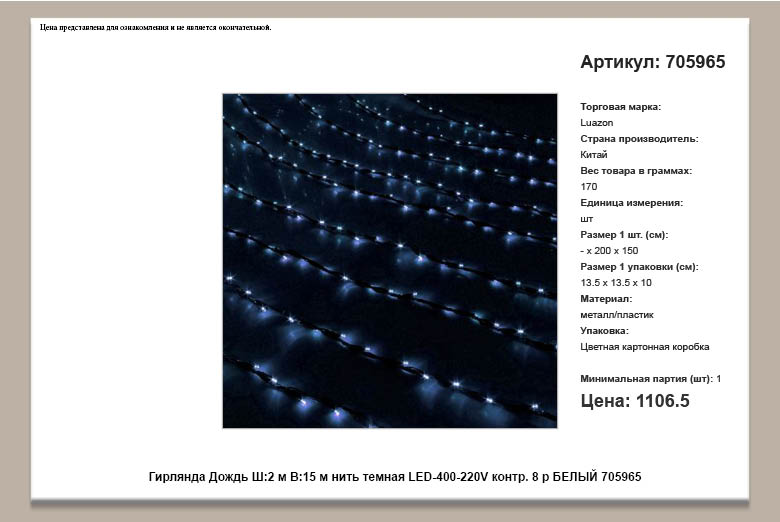 Цена представлена для ознакомления и не является окончательной.

Артикул: 705965

Торговая марка:
Luazon
Страна производитель:
Китай
Вес товара в граммах:
170
Единица измерения:
шт
Размер 1 шт. (см):
- x 200 x 150
Размер 1 упаковки (см):
13.5 x 13.5 x 10
Материал:
металл/пластик
Упаковка:
Цветная картонная коробка

Минимальная партия (шт): 1

Цена: 1106.5

Гирлянда Дождь Ш:2 м В:15 м нить темная LED-400-220V контр. 8 р БЕЛЫЙ 705965